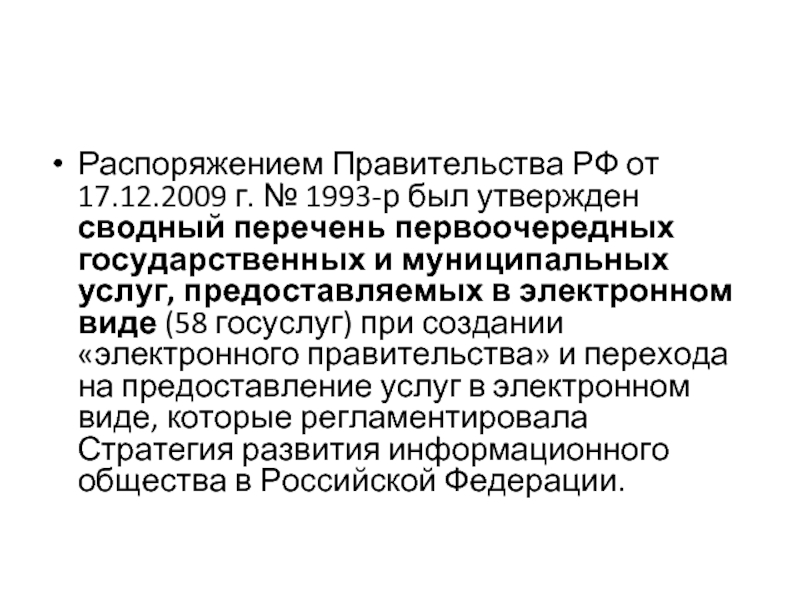 • Распоряжением Правительства РФ от 17.12.2009 г. № 1993-р был утвержден сводный перечень первоочередных государственных и муниципальных услуг, предоставляемых в электронном виде (58 госуслуг) при создании «электронного правительства» и перехода на предоставление услуг в электронном виде, которые регламентировала Стратегия развития информационного общества в Российской Федерации.